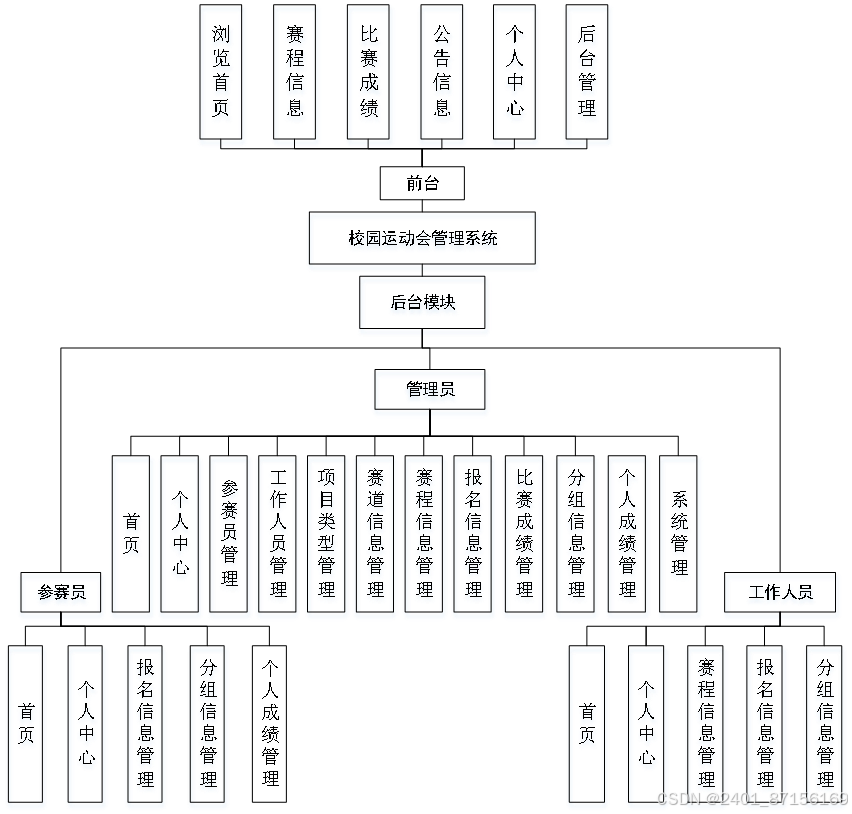 浏览首页

赛程信息

比赛成绩

公告信息

个人中心

后台管理

前台

校园运动会管理系统

后台模块

管理员

首页

个人中心

参赛员管理

工作人员管理

项目类型管理

赛道信息管理

赛程信息管理

报名信息管理

比赛成绩管理

分组信息管理

个人成绩管理

系统管理

参赛员

首页

个人中心

报名信息管理

分组信息管理

个人成绩管理

工作人员

首页

个人中心

赛程信息管理

报名信息管理

分组信息管理

CSDN @2401_87136169